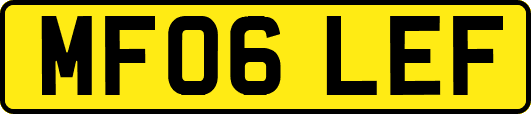 MF06 LEF